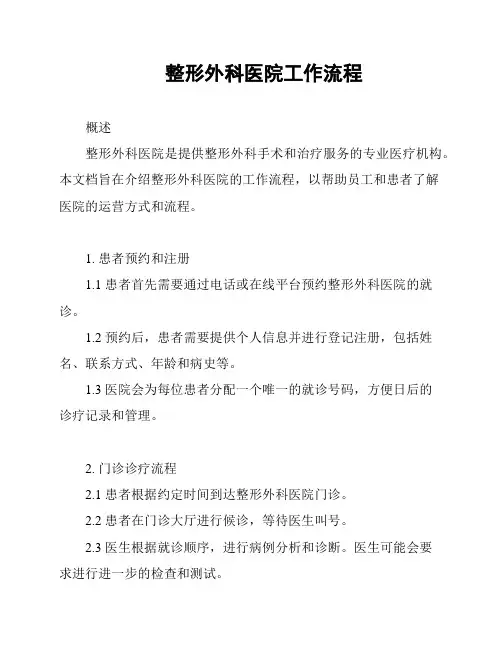 整形外科医院工作流程

概述

整形外科医院是提供整形外科手术和治疗服务的专业医疗机构。本文档旨在介绍整形外科医院的工作流程，以帮助员工和患者了解医院的运营方式和流程。

1. 患者预约和注册

1.1 患者首先需要通过电话或在线平台预约整形外科医院的就诊。

1.2 预约后，患者需要提供个人信息并进行登记注册，包括姓名、联系方式、年龄和病史等。

1.3 医院会为每位患者分配一个唯一的就诊号码，方便日后的诊疗记录和管理。

2. 门诊诊疗流程

2.1 患者根据约定时间到达整形外科医院门诊。

2.2 患者在门诊大厅进行候诊，等待医生叫号。

2.3 医生根据就诊顺序，进行病例分析和诊断。医生可能会要求进行进一步的检查和测试。